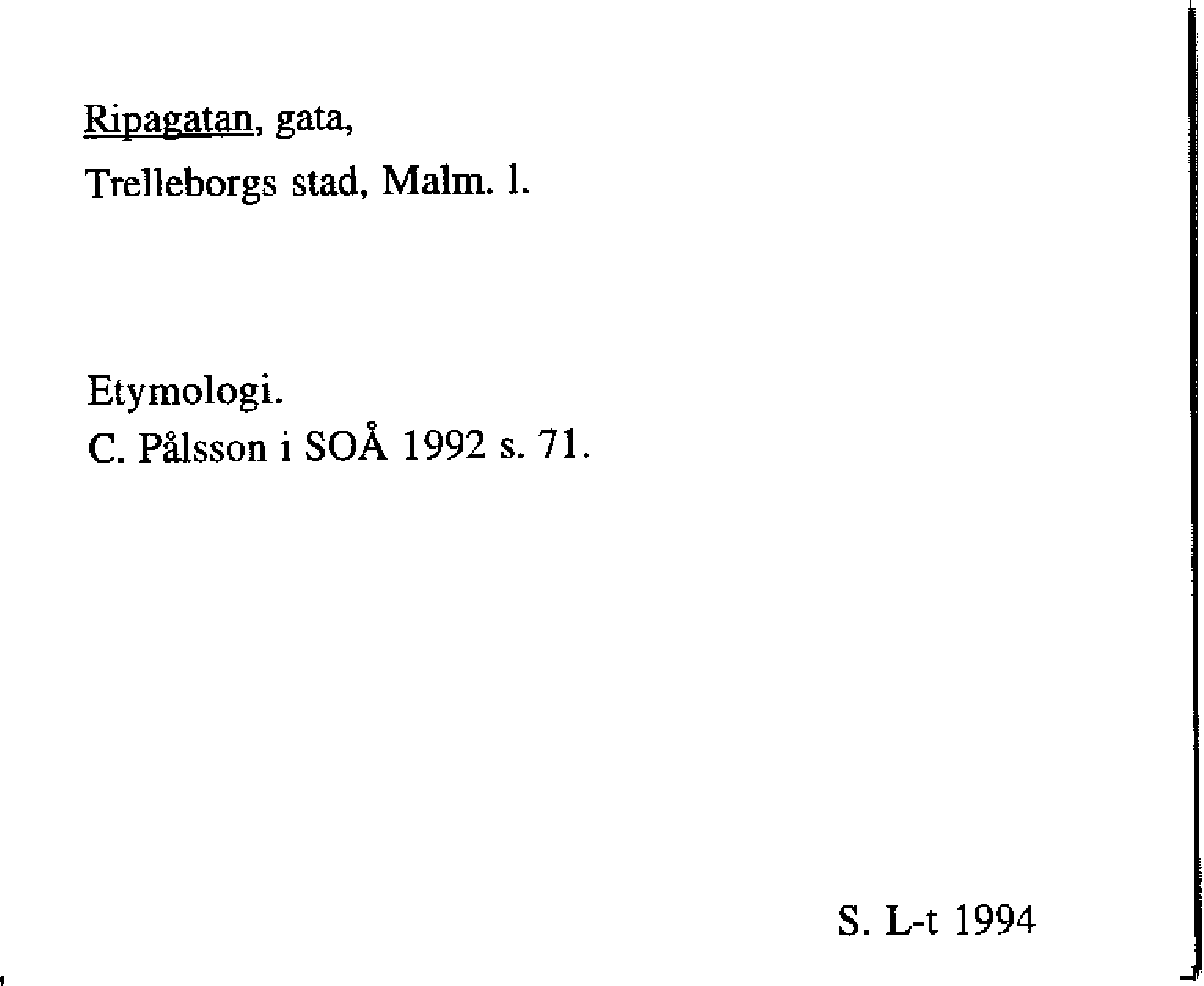 Ripagatan, gata,
Trelleborgs stad, Malm. l.

Etymologi.
C. Pålsson i SOÅ 1992 s. 71.

S. L-t 1994